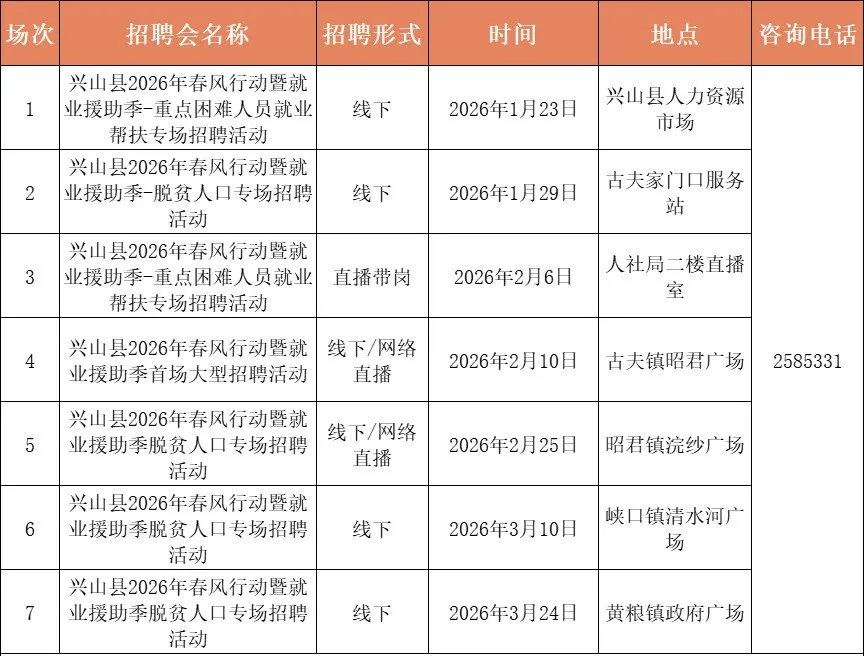 | 场次 | 招聘会名称 | 招聘形式 | 时间 | 地点 | 咨询电话 |
|---|---|---|---|---|---|
| 1 | 兴山县2026年春风行动暨就业援助季-重点困难人员就业帮扶专场招聘活动 | 线下 | 2026年1月23日 | 兴山县人力资源市场 | 2585331 |
| 2 | 兴山县2026年春风行动暨就业援助季-脱贫人口专场招聘活动 | 线下 | 2026年1月29日 | 古夫家门口服务站 | |
| 3 | 兴山县2026年春风行动暨就业援助季-重点困难人员就业帮扶专场招聘活动 | 直播带岗 | 2026年2月6日 | 人社局二楼直播室 | |
| 4 | 兴山县2026年春风行动暨就业援助季首场大型招聘活动 | 线下/网络直播 | 2026年2月10日 | 古夫镇昭君广场 | |
| 5 | 兴山县2026年春风行动暨就业援助季脱贫人口专场招聘活动 | 线下/网络直播 | 2026年2月25日 | 昭君镇浣纱广场 | |
| 6 | 兴山县2026年春风行动暨就业援助季脱贫人口专场招聘活动 | 线下 | 2026年3月10日 | 峡口镇清水河广场 | |
| 7 | 兴山县2026年春风行动暨就业援助季脱贫人口专场招聘活动 | 线下 | 2026年3月24日 | 黄粮镇政府广场 | |